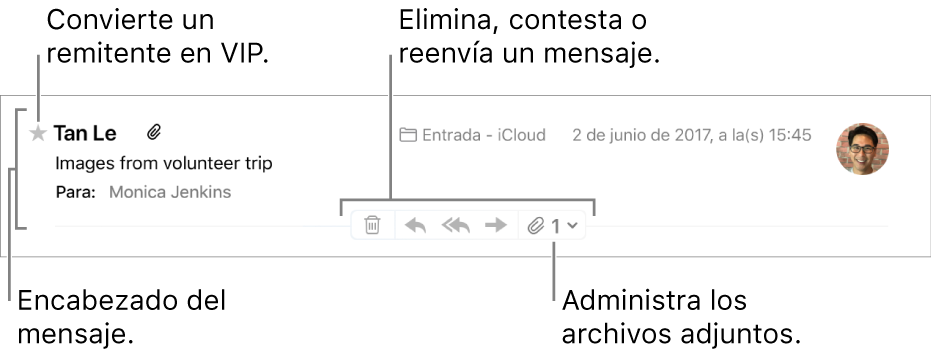 Convierte un remitente en VIP.

Elimina, contesta o reenvía un mensaje.

Tan Le

Entrada - iCloud

2 de junio de 2017, a la(s) 15:45

Images from volunteer trip

Para: Monica Jenkins

1

Encabezado del mensaje.

Administra los archivos adjuntos.